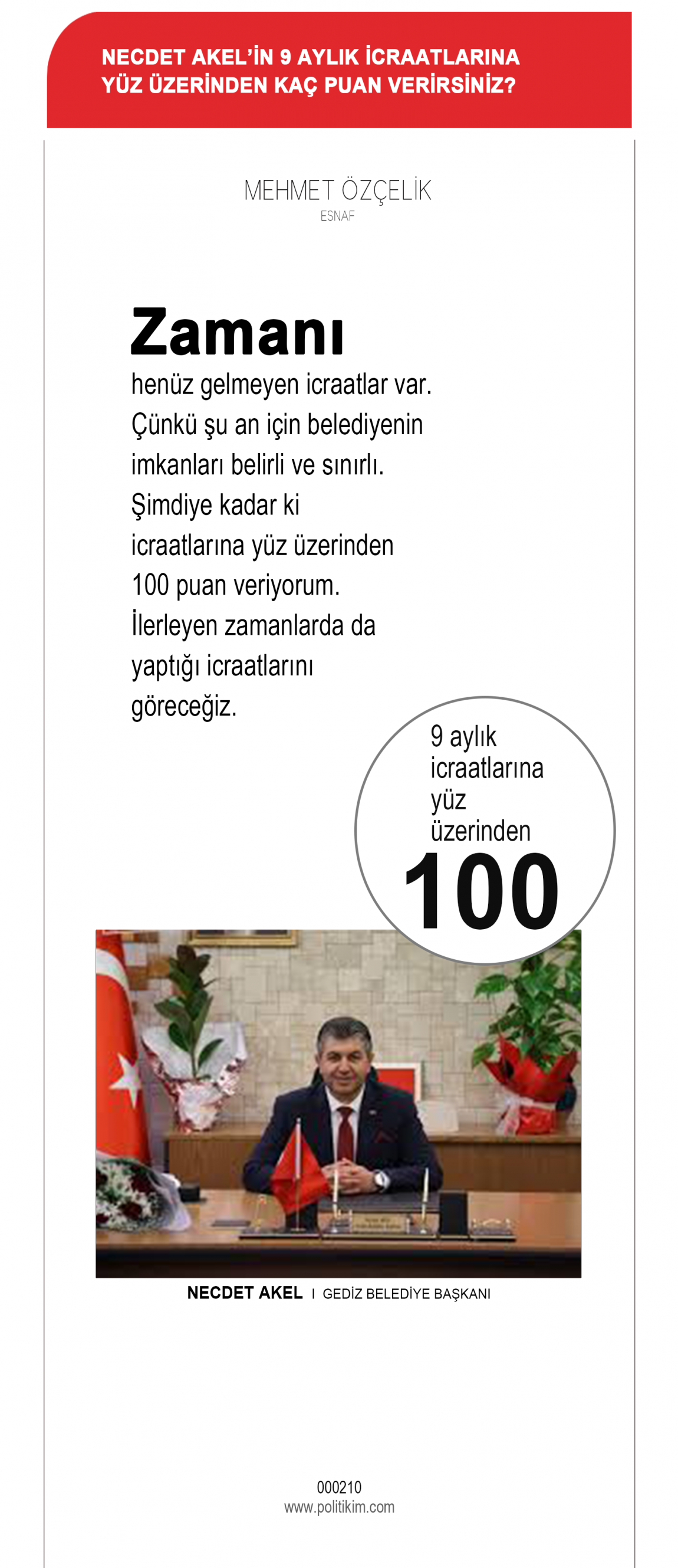 NECDET AKEL'İN 9 AYLIK İCRAATLARINA YÜZ ÜZERİNDEN KAÇ PUAN VERİRSİNİZ?

MEHMET ÖZÇELİK
ESNAF

Zamanı henüz gelmeyen icraatlar var. Çünkü şu an için belediyenin imkanları belirli ve sınırlı. Şimdiye kadar ki icraatlarına yüz üzerinden 100 puan veriyorum. İlerleyen zamanlarda da yaptığı icraatlarını göreceğiz.

9 aylık icraatlarına yüz üzerinden
100

NECDET AKEL I GEDİZ BELEDİYE BAŞKANI

000210
www.politikim.com